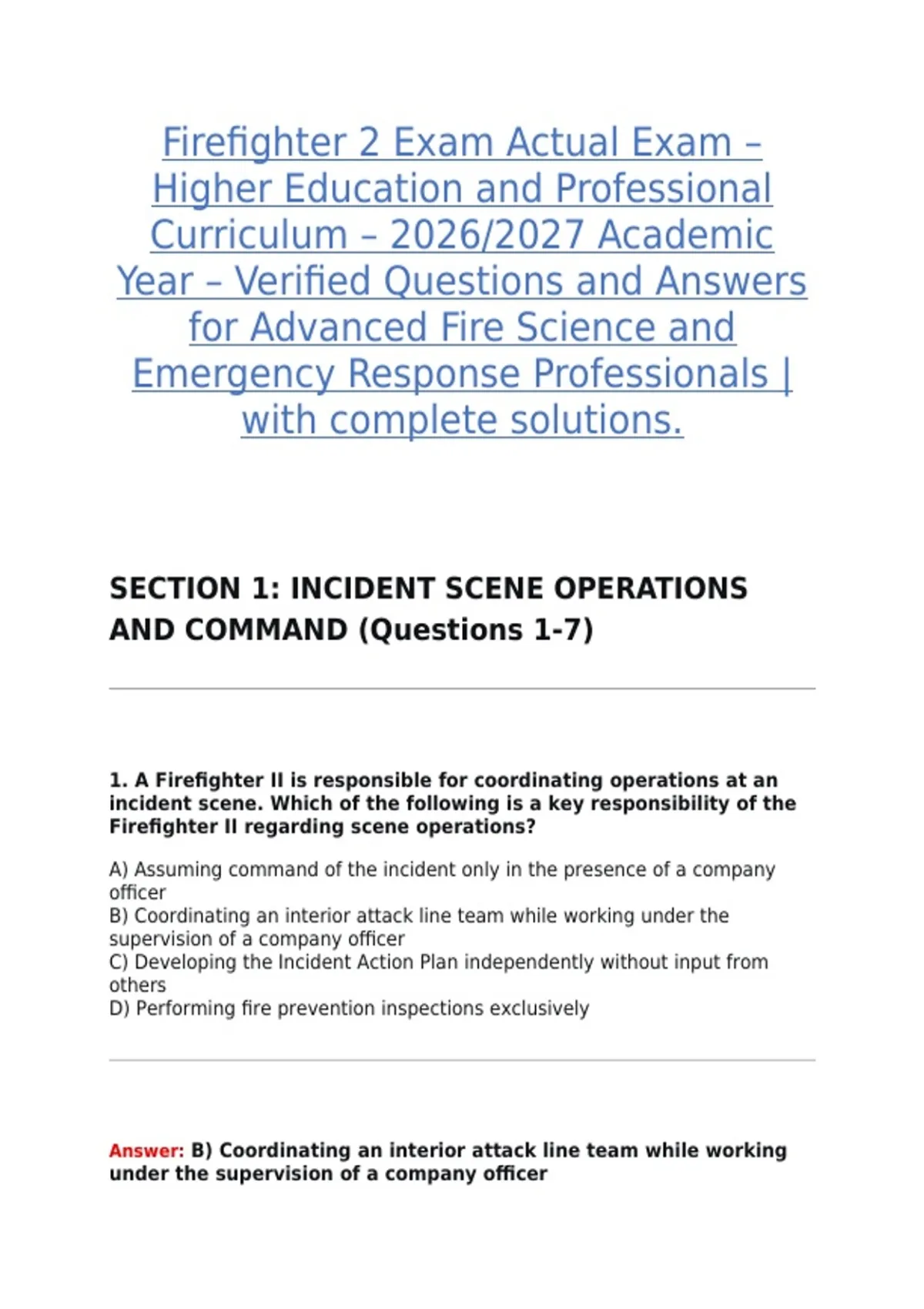 Firefighter 2 Exam Actual Exam – Higher Education and Professional Curriculum – 2026/2027 Academic Year – Verified Questions and Answers for Advanced Fire Science and Emergency Response Professionals | with complete solutions.

SECTION 1: INCIDENT SCENE OPERATIONS AND COMMAND (Questions 1-7)

1. A Firefighter II is responsible for coordinating operations at an incident scene. Which of the following is a key responsibility of the Firefighter II regarding scene operations?

A) Assuming command of the incident only in the presence of a company officer
B) Coordinating an interior attack line team while working under the supervision of a company officer
C) Developing the Incident Action Plan independently without input from others
D) Performing fire prevention inspections exclusively

Answer: B) Coordinating an interior attack line team while working under the supervision of a company officer